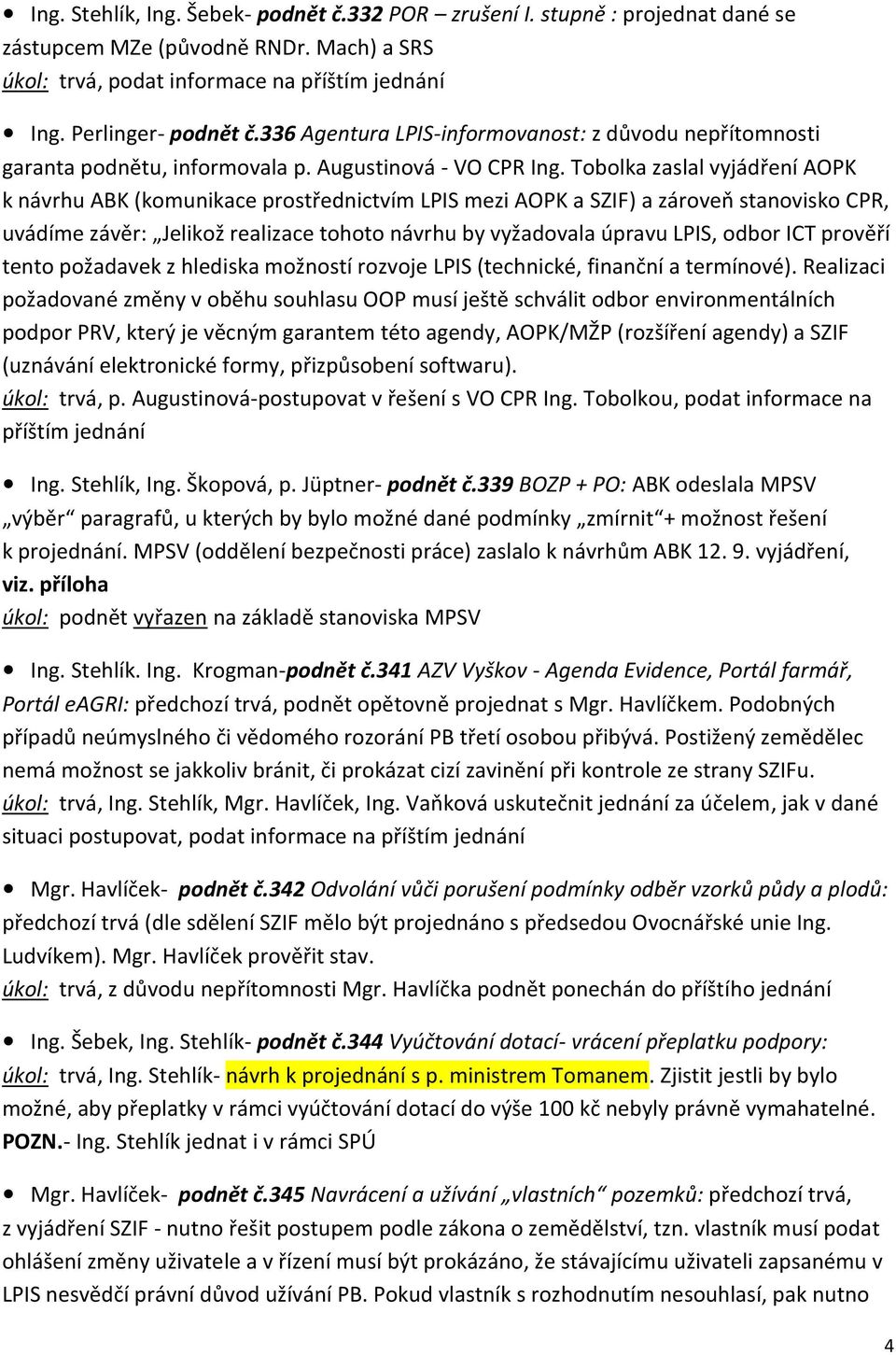 • Ing. Stehlík, Ing. Šebek- podnět č.332 POR – zrušení I. stupně : projednat dané se zástupcem MZe (původně RNDr. Mach) a SRS
úkol: trvá, podat informace na příštím jednání

• Ing. Perlinger- podnět č.336 Agentura LPIS-informovanost: z důvodu nepřítomnosti garanta podnětu, informovala p. Augustinová - VO CPR Ing. Tobolka zaslal vyjádření AOPK k návrhu ABK (komunikace prostřednictvím LPIS mezi AOPK a SZIF) a zároveň stanovisko CPR, uvádíme závěr: „Jelikož realizace tohoto návrhu by vyžadovala úpravu LPIS, odbor ICT prověří tento požadavek z hlediska možností rozvoje LPIS (technické, finanční a termínové). Realizaci požadované změny v oběhu souhlasu OOP musí ještě schválit odbor environmentálních podpor PRV, který je věcným garantem této agendy, AOPK/MŽP (rozšíření agendy) a SZIF (uznávání elektronické formy, přizpůsobení softwaru).
úkol: trvá, p. Augustinová-postupovat v řešení s VO CPR Ing. Tobolkou, podat informace na příštím jednání

• Ing. Stehlík, Ing. Škopová, p. Jüptner- podnět č.339 BOZP + PO: ABK odeslala MPSV „výběr“ paragrafů, u kterých by bylo možné dané podmínky „zmírnit“+ možnost řešení k projednání. MPSV (oddělení bezpečnosti práce) zaslalo k návrhům ABK 12. 9. vyjádření, viz. příloha
úkol: podnět vyřazen na základě stanoviska MPSV

• Ing. Stehlík. Ing. Krogman-podnět č.341 AZV Vyškov - Agenda Evidence, Portál farmář, Portál eAGRI: předchozí trvá, podnět opětovně projednat s Mgr. Havlíčkem. Podobných případů neúmyslného či vědomého rozorání PB třetí osobou přibývá. Postižený zemědělec nemá možnost se jakkoliv bránit, či prokázat cizí zavinění při kontrole ze strany SZIFu.
úkol: trvá, Ing. Stehlík, Mgr. Havlíček, Ing. Vaňková uskutečnit jednání za účelem, jak v dané situaci postupovat, podat informace na příštím jednání

• Mgr. Havlíček- podnět č.342 Odvolání vůči porušení podmínky odběr vzorků půdy a plodů: předchozí trvá (dle sdělení SZIF mělo být projednáno s předsedou Ovocnářské unie Ing. Ludvíkem). Mgr. Havlíček prověřit stav.
úkol: trvá, z důvodu nepřítomnosti Mgr. Havlíčka podnět ponechán do příštího jednání

• Ing. Šebek, Ing. Stehlík- podnět č.344 Vyúčtování dotací- vrácení přeplatku podpory:
úkol: trvá, Ing. Stehlík- návrh k projednání s p. ministrem Tomanem. Zjistit jestli by bylo možné, aby přeplatky v rámci vyúčtování dotací do výše 100 kč nebyly právně vymahatelné. POZN.- Ing. Stehlík jednat i v rámci SPÚ

• Mgr. Havlíček- podnět č.345 Navrácení a užívání „vlastních“ pozemků: předchozí trvá, z vyjádření SZIF - nutno řešit postupem podle zákona o zemědělství, tzn. vlastník musí podat ohlášení změny uživatele a v řízení musí být prokázáno, že stávajícímu uživateli zapsanému v LPIS nesvědčí právní důvod užívání PB. Pokud vlastník s rozhodnutím nesouhlasí, pak nutno

4